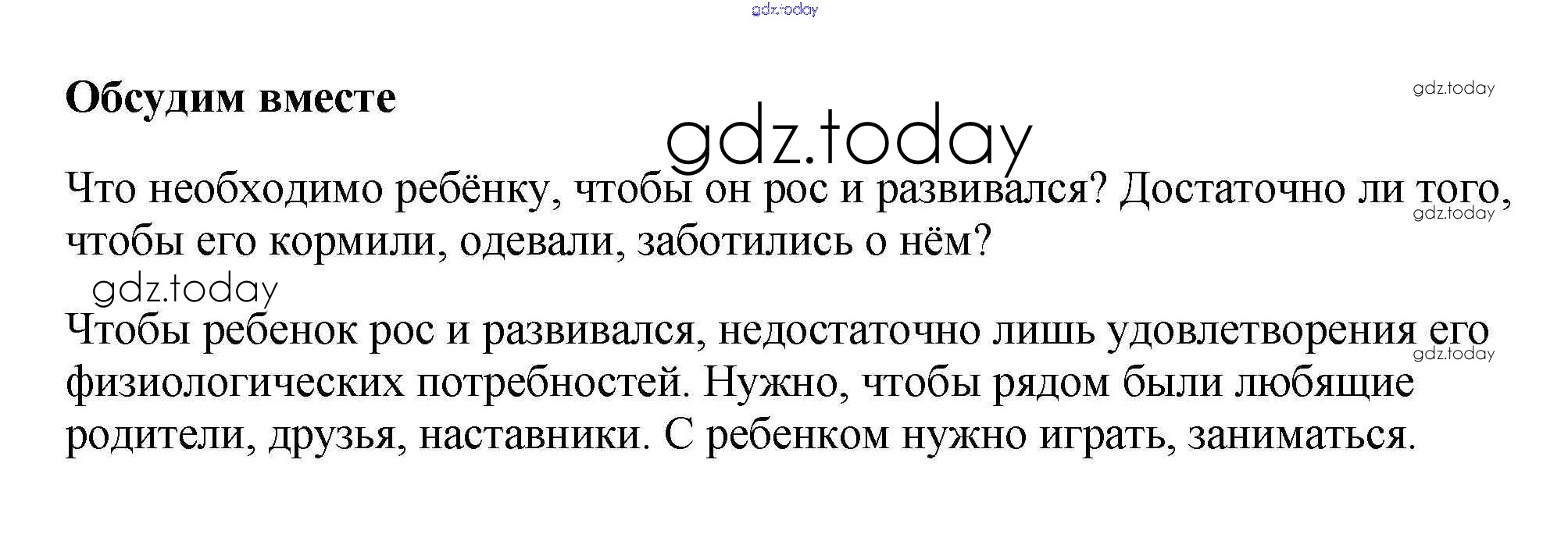 Обсудим вместе

Что необходимо ребёнку, чтобы он рос и развивался? Достаточно ли того, чтобы его кормили, одевали, заботились о нём?

Чтобы ребенок рос и развивался, недостаточно лишь удовлетворения его физиологических потребностей. Нужно, чтобы рядом были любящие родители, друзья, наставники. С ребенком нужно играть, заниматься.

gdz.today